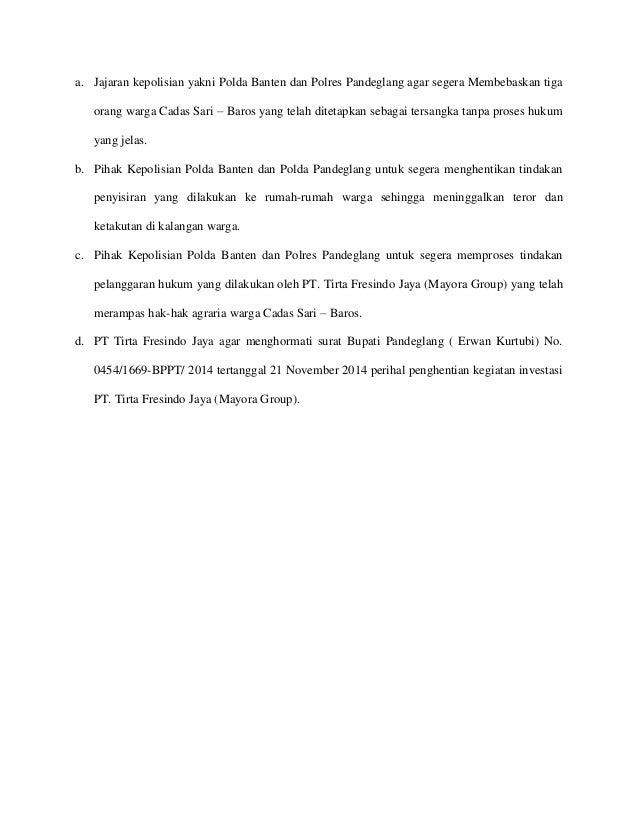 a. Jajaran kepolisian yakni Polda Banten dan Polres Pandeglang agar segera Membebaskan tiga orang warga Cadas Sari – Baros yang telah ditetapkan sebagai tersangka tanpa proses hukum yang jelas.

b. Pihak Kepolisian Polda Banten dan Polda Pandeglang untuk segera menghentikan tindakan penyisiran yang dilakukan ke rumah-rumah warga sehingga meninggalkan teror dan ketakutan di kalangan warga.

c. Pihak Kepolisian Polda Banten dan Polres Pandeglang untuk segera memproses tindakan pelanggaran hukum yang dilakukan oleh PT. Tirta Fresindo Jaya (Mayora Group) yang telah merampas hak-hak agraria warga Cadas Sari – Baros.

d. PT Tirta Fresindo Jaya agar menghormati surat Bupati Pandeglang ( Erwan Kurtubi) No. 0454/1669-BPPT/ 2014 tertanggal 21 November 2014 perihal penghentian kegiatan investasi PT. Tirta Fresindo Jaya (Mayora Group).